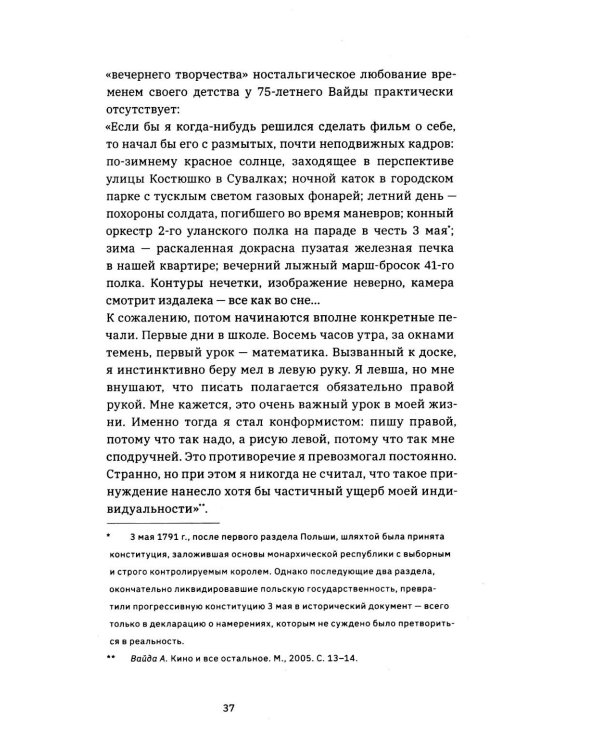 «вечернего творчества» ностальгическое любование временем своего детства у 75-летнего Вайды практически отсутствует:
«Если бы я когда-нибудь решился сделать фильм о себе, то начал бы его с размытых, почти неподвижных кадров: по-зимнему красное солнце, заходящее в перспективе улицы Костюшко в Сувалках; ночной каток в городском парке с тусклым светом газовых фонарей; летний день — похороны солдата, погибшего во время маневров; конный оркестр 2-го уланского полка на параде в честь 3 мая*; зима — раскаленная докрасна пузатая железная печка в нашей квартире; вечерний лыжный марш-бросок 41-го полка. Контуры нечетки, изображение неверно, камера смотрит издалека — все как во сне...
К сожалению, потом начинаются вполне конкретные печали. Первые дни в школе. Восемь часов утра, за окнами темень, первый урок — математика. Вызванный к доске, я инстинктивно беру мел в левую руку. Я левша, но мне внушают, что писать полагается обязательно правой рукой. Мне кажется, это очень важный урок в моей жизни. Именно тогда я стал конформистом: пишу правой, потому что так надо, а рисую левой, потому что так мне сподручней. Это противоречие я превозмогал постоянно. Странно, но при этом я никогда не считал, что такое принуждение нанесло хотя бы частичный ущерб моей индивидуальности»**.

* 3 мая 1791 г., после первого раздела Польши, шляхтой была принята конституция, заложившая основы монархической республики с выборным и строго контролируемым королем. Однако последующие два раздела, окончательно ликвидировавшие польскую государственность, превратили прогрессивную конституцию 3 мая в исторический документ — всего только в декларацию о намерениях, которым не суждено было претвориться в реальность.

** Вайда А. Кино и все остальное. М., 2005. С. 13–14.

37